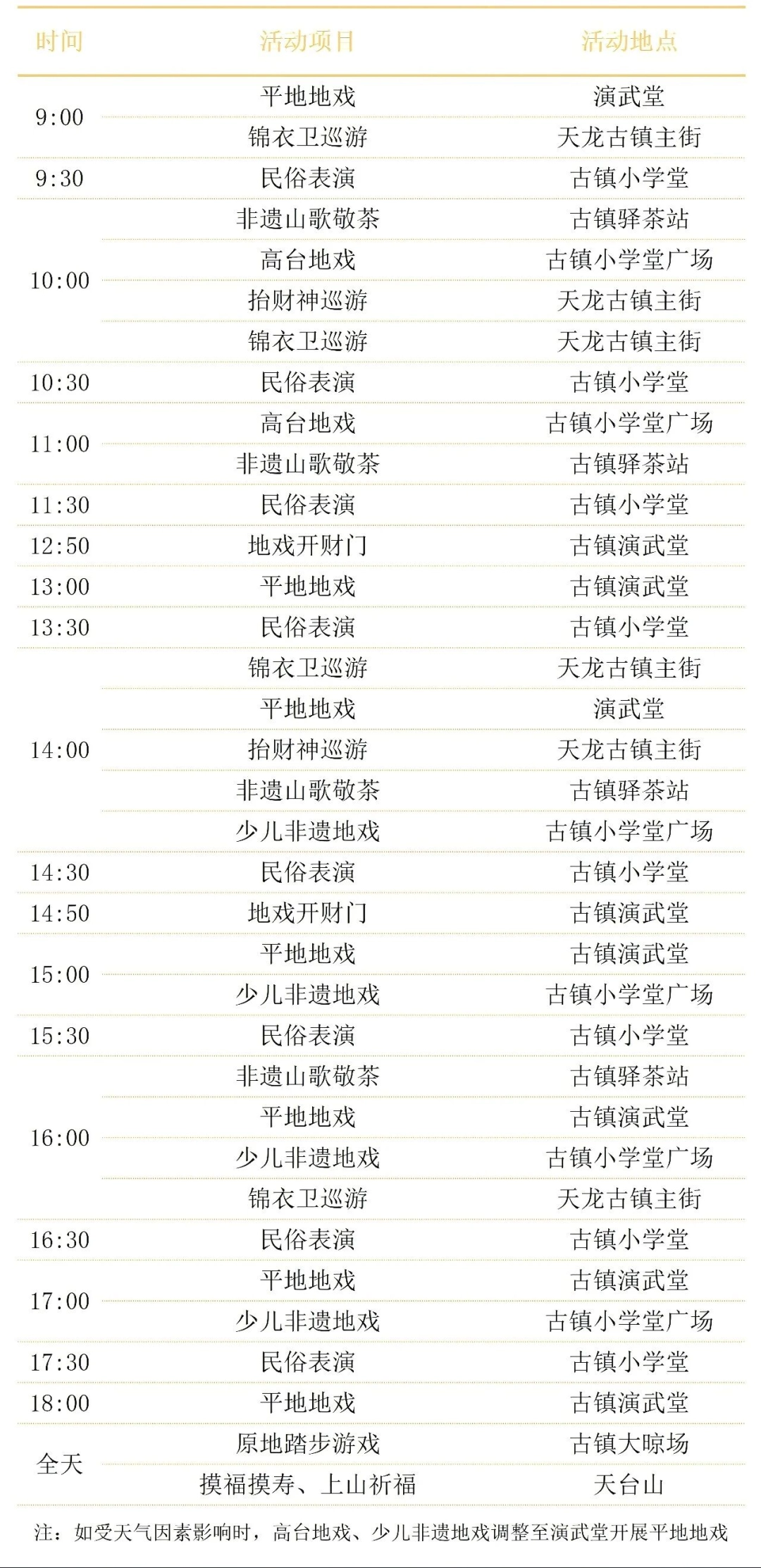 | 时间 | 活动项目 | 活动地点 |
|---|---|---|
| 9:00 | 平地地戏 | 演武堂 |
|  | 锦衣卫巡游 | 天龙古镇主街 |
| 9:30 | 民俗表演 | 古镇小学堂 |
| 10:00 | 非遗山歌敬茶 | 古镇驿茶站 |
|  | 高台地戏 | 古镇小学堂广场 |
|  | 抬财神巡游 | 天龙古镇主街 |
|  | 锦衣卫巡游 | 天龙古镇主街 |
| 10:30 | 民俗表演 | 古镇小学堂 |
| 11:00 | 高台地戏 | 古镇小学堂广场 |
|  | 非遗山歌敬茶 | 古镇驿茶站 |
| 11:30 | 民俗表演 | 古镇小学堂 |
| 12:50 | 地戏开财门 | 古镇演武堂 |
| 13:00 | 平地地戏 | 古镇演武堂 |
| 13:30 | 民俗表演 | 古镇小学堂 |
| 14:00 | 锦衣卫巡游 | 天龙古镇主街 |
|  | 平地地戏 | 演武堂 |
|  | 抬财神巡游 | 天龙古镇主街 |
|  | 非遗山歌敬茶 | 古镇驿茶站 |
|  | 少儿非遗地戏 | 古镇小学堂广场 |
| 14:30 | 民俗表演 | 古镇小学堂 |
| 14:50 | 地戏开财门 | 古镇演武堂 |
| 15:00 | 平地地戏 | 古镇演武堂 |
|  | 少儿非遗地戏 | 古镇小学堂广场 |
| 15:30 | 民俗表演 | 古镇小学堂 |
| 16:00 | 非遗山歌敬茶 | 古镇驿茶站 |
|  | 平地地戏 | 古镇演武堂 |
|  | 少儿非遗地戏 | 古镇小学堂广场 |
|  | 锦衣卫巡游 | 天龙古镇主街 |
| 16:30 | 民俗表演 | 古镇小学堂 |
| 17:00 | 平地地戏 | 古镇演武堂 |
|  | 少儿非遗地戏 | 古镇小学堂广场 |
| 17:30 | 民俗表演 | 古镇小学堂 |
| 18:00 | 平地地戏 | 古镇演武堂 |
| 全天 | 原地踏步游戏 | 古镇大晾场 |
|  | 摸福摸寿、上山祈福 | 天台山 |

注：如受天气因素影响时，高台地戏、少儿非遗地戏调整至演武堂开展平地地戏